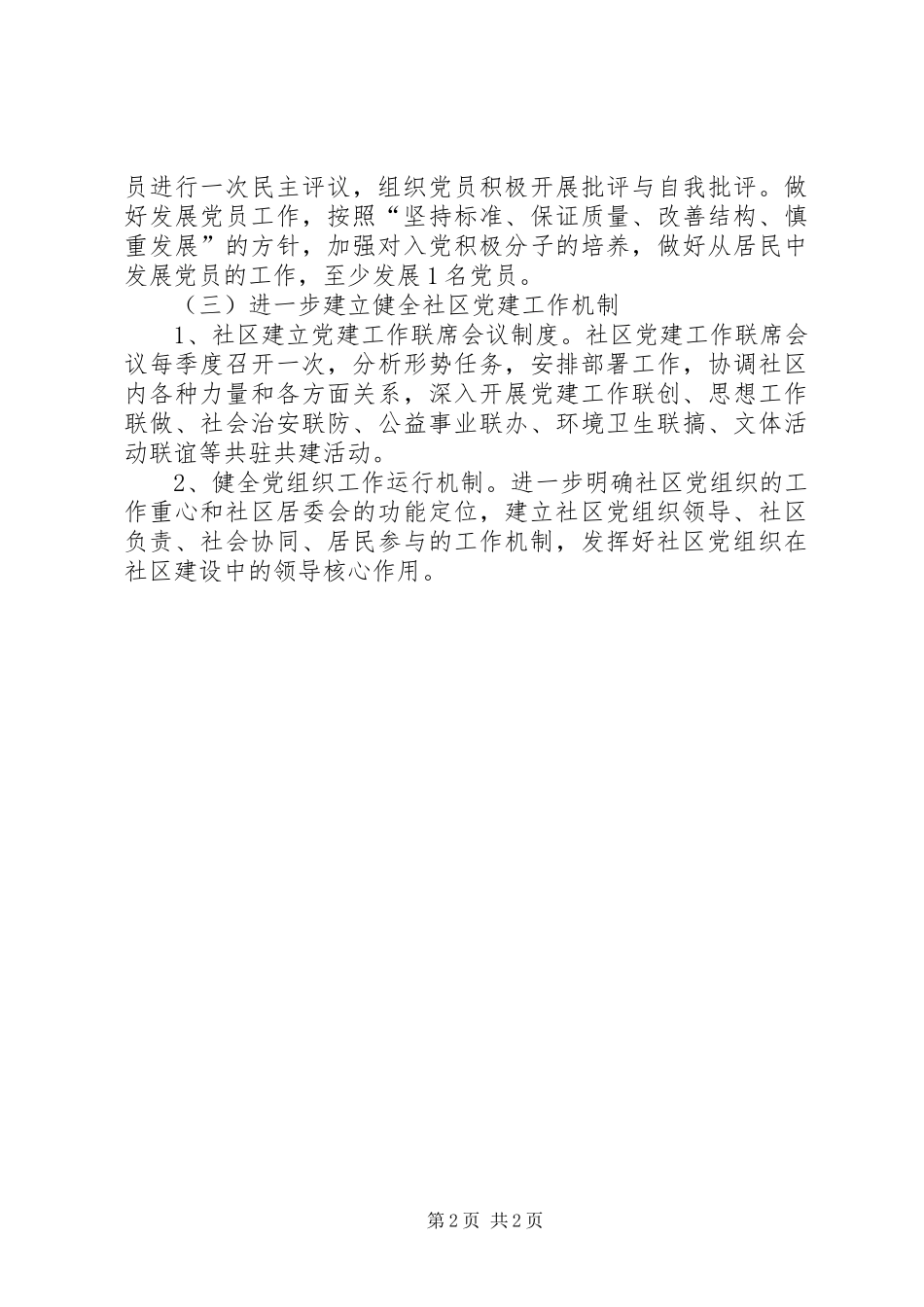 员进行一次民主评议，组织党员积极开展批评与自我批评。做好发展党员工作，按照“坚持标准、保证质量、改善结构、慎重发展”的方针，加强对入党积极分子的培养，做好从居民中发展党员的工作，至少发展1名党员。

（三）进一步建立健全社区党建工作机制

1、社区建立党建工作联席会议制度。社区党建工作联席会议每季度召开一次，分析形势任务，安排部署工作，协调社区内各种力量和各方面关系，深入开展党建工作联创、思想工作联做、社会治安联防、公益事业联办、环境卫生联搞、文体活动联谊等共驻共建活动。

2、健全党组织工作运行机制。进一步明确社区党组织的工作重心和社区居委会的功能定位，建立社区党组织领导、社区负责、社会协同、居民参与的工作机制，发挥好社区党组织在社区建设中的领导核心作用。

第2页 共2页